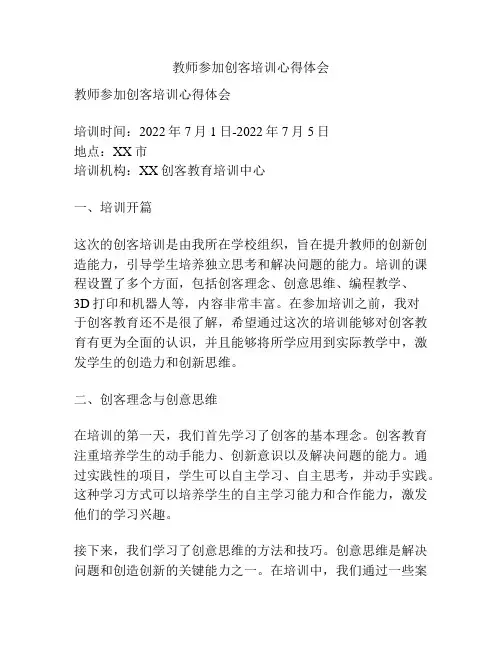 教师参加创客培训心得体会

教师参加创客培训心得体会

培训时间：2022年7月1日-2022年7月5日
地点：XX市
培训机构：XX创客教育培训中心

一、培训开篇

这次的创客培训是由我所在学校组织，旨在提升教师的创新创造能力，引导学生培养独立思考和解决问题的能力。培训的课程设置了多个方面，包括创客理念、创意思维、编程教学、3D打印和机器人等，内容非常丰富。在参加培训之前，我对于创客教育还不是很了解，希望通过这次的培训能够对创客教育有更为全面的认识，并且能够将所学应用到实际教学中，激发学生的创造力和创新思维。

二、创客理念与创意思维

在培训的第一天，我们首先学习了创客的基本理念。创客教育注重培养学生的动手能力、创新意识以及解决问题的能力。通过实践性的项目，学生可以自主学习、自主思考，并动手实践。这种学习方式可以培养学生的自主学习能力和合作能力，激发他们的学习兴趣。

接下来，我们学习了创意思维的方法和技巧。创意思维是解决问题和创造创新的关键能力之一。在培训中，我们通过一些案